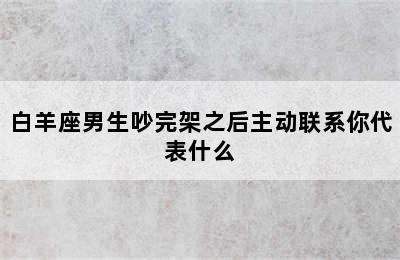 白羊座男生吵完架之后主动联系你代表什么